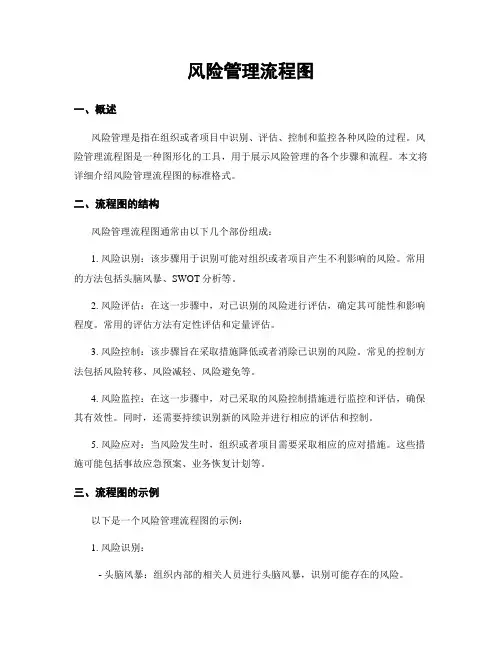 风险管理流程图

一、概述

风险管理是指在组织或者项目中识别、评估、控制和监控各种风险的过程。风险管理流程图是一种图形化的工具，用于展示风险管理的各个步骤和流程。本文将详细介绍风险管理流程图的标准格式。

二、流程图的结构

风险管理流程图通常由以下几个部份组成：

1. 风险识别：该步骤用于识别可能对组织或者项目产生不利影响的风险。常用的方法包括头脑风暴、SWOT 分析等。

2. 风险评估：在这一步骤中，对已识别的风险进行评估，确定其可能性和影响程度。常用的评估方法有定性评估和定量评估。

3. 风险控制：该步骤旨在采取措施降低或者消除已识别的风险。常见的控制方法包括风险转移、风险减轻、风险避免等。

4. 风险监控：在这一步骤中，对已采取的风险控制措施进行监控和评估，确保其有效性。同时，还需要持续识别新的风险并进行相应的评估和控制。

5. 风险应对：当风险发生时，组织或者项目需要采取相应的应对措施。这些措施可能包括事故应急预案、业务恢复计划等。

三、流程图的示例

以下是一个风险管理流程图的示例：

1. 风险识别：

- 头脑风暴：组织内部的相关人员进行头脑风暴，识别可能存在的风险。